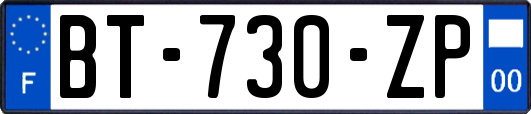 F
BT-730-ZP
00